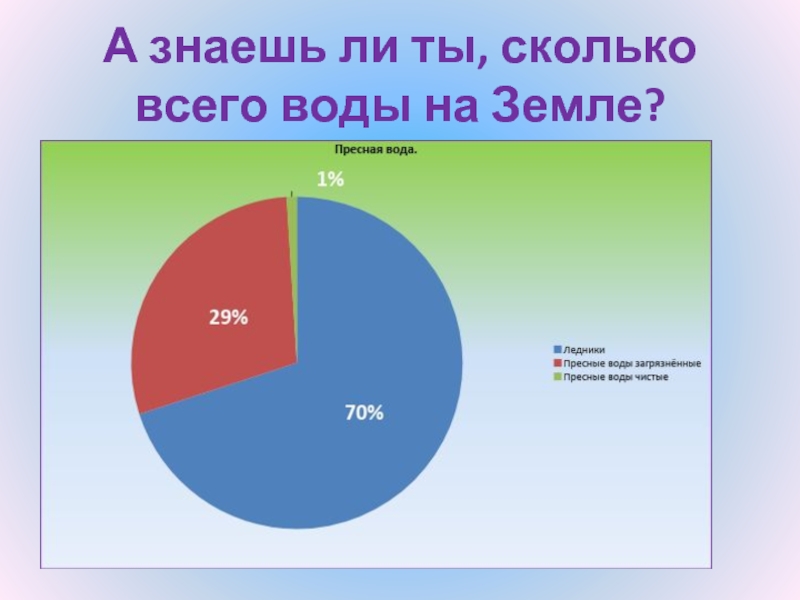 А знаешь ли ты, сколько всего воды на Земле?

Пресная вода.

1%

29%

70%

Ледники
Пресные воды загрязнённые
Пресные воды чистые